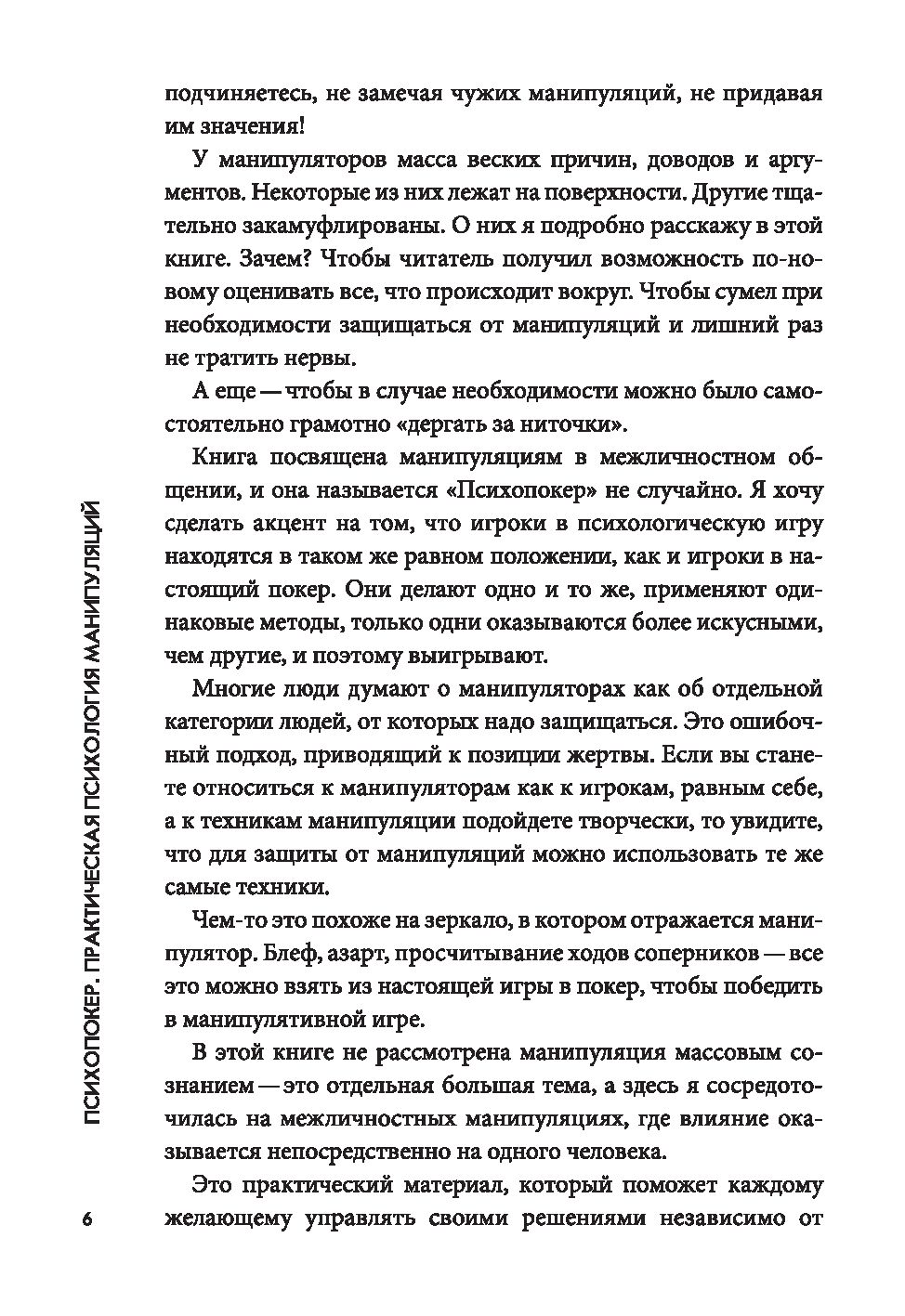 подчиняетесь, не замечая чужих манипуляций, не придавая им значения!

У манипуляторов масса веских причин, доводов и аргументов. Некоторые из них лежат на поверхности. Другие тщательно закамуфлированы. О них я подробно расскажу в этой книге. Зачем? Чтобы читатель получил возможность по-новому оценивать все, что происходит вокруг. Чтобы сумел при необходимости защищаться от манипуляций и лишний раз не тратить нервы.

А еще — чтобы в случае необходимости можно было самостоятельно грамотно «дергать за ниточки».

Книга посвящена манипуляциям в межличностном общении, и она называется «Психопокер» не случайно. Я хочу сделать акцент на том, что игроки в психологическую игру находятся в таком же равном положении, как и игроки в настоящий покер. Они делают одно и то же, применяют одинаковые методы, только одни оказываются более искусными, чем другие, и поэтому выигрывают.

Многие люди думают о манипуляторах как об отдельной категории людей, от которых надо защищаться. Это ошибочный подход, приводящий к позиции жертвы. Если вы станете относиться к манипуляторам как к игрокам, равным себе, а к техникам манипуляции подойдете творчески, то увидите, что для защиты от манипуляций можно использовать те же самые техники.

Чем-то это похоже на зеркало, в котором отражается манипулятор. Блеф, азарт, просчитывание ходов соперников — все это можно взять из настоящей игры в покер, чтобы победить в манипулятивной игре.

В этой книге не рассмотрена манипуляция массовым сознанием — это отдельная большая тема, а здесь я сосредоточилась на межличностных манипуляциях, где влияние оказывается непосредственно на одного человека.

Это практический материал, который поможет каждому желающему управлять своими решениями независимо от

ПСИХОПОКЕР. ПРАКТИЧЕСКАЯ ПСИХОЛОГИЯ МАНИПУЛЯЦИЙ

6